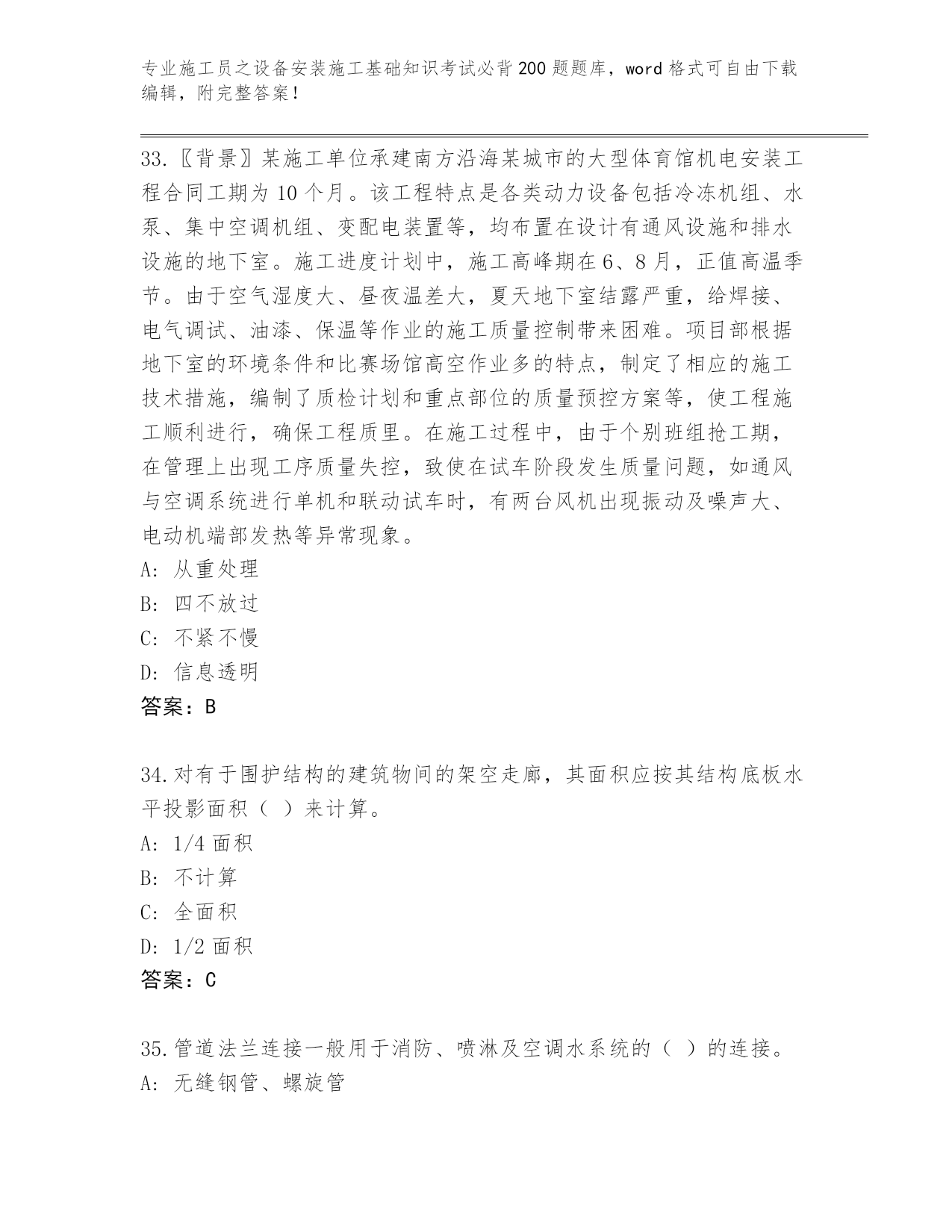 专业施工员之设备安装施工基础知识考试必背200题题库，word格式可自由下载编辑，附完整答案！

33.〖背景〗某施工单位承建南方沿海某城市的大型体育馆机电安装工程合同工期为10个月。该工程特点是各类动力设备包括冷冻机组、水泵、集中空调机组、变配电装置等，均布置在设计有通风设施和排水设施的地下室。施工进度计划中，施工高峰期在6、8月，正值高温季节。由于空气湿度大、昼夜温差大，夏天地下室结露严重，给焊接、电气调试、油漆、保温等作业的施工质量控制带来困难。项目部根据地下室的环境条件和比赛场馆高空作业多的特点，制定了相应的施工技术措施，编制了质检计划和重点部位的质量预控方案等，使工程施工顺利进行，确保工程质里。在施工过程中，由于个别班组抢工期，在管理上出现工序质量失控，致使在试车阶段发生质量问题，如通风与空调系统进行单机和联动试车时，有两台风机出现振动及噪声大、电动机端部发热等异常现象。
A: 从重处理
B: 四不放过
C: 不紧不慢
D: 信息透明
答案：B

34.对有于围护结构的建筑物间的架空走廊，其面积应按其结构底板水平投影面积（ ）来计算。
A: 1/4面积
B: 不计算
C: 全面积
D: 1/2面积
答案：C

35.管道法兰连接一般用于消防、喷淋及空调水系统的（ ）的连接。
A: 无缝钢管、螺旋管